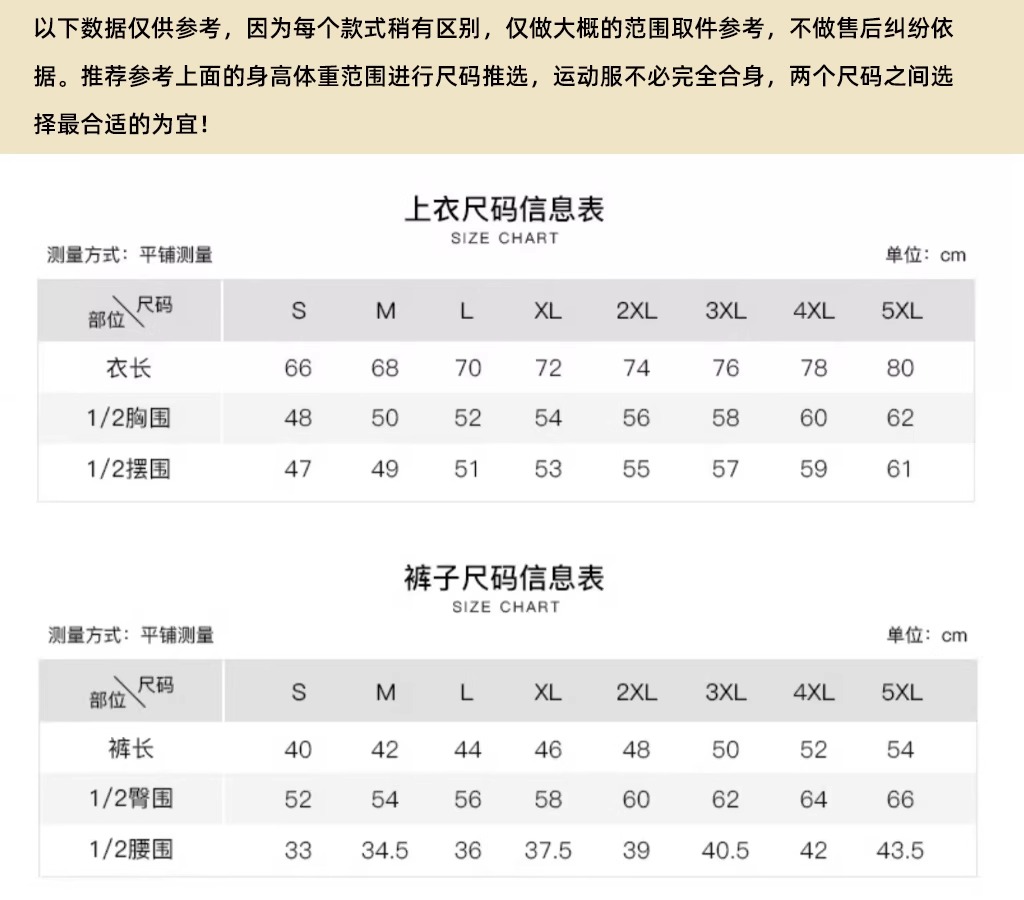 以下数据仅供参考，因为每个款式稍有区别，仅做大概的范围取件参考，不做售后纠纷依据。推荐参考上面的身高体重范围进行尺码推选，运动服不必完全合身，两个尺码之间选择最合适的为宜！

上衣尺码信息表
SIZE CHART

测量方式：平铺测量

单位：cm

| 部位\尺码 | S | M | L | XL | 2XL | 3XL | 4XL | 5XL |
|---|---|---|---|---|---|---|---|---|
| 衣长 | 66 | 68 | 70 | 72 | 74 | 76 | 78 | 80 |
| 1/2胸围 | 48 | 50 | 52 | 54 | 56 | 58 | 60 | 62 |
| 1/2摆围 | 47 | 49 | 51 | 53 | 55 | 57 | 59 | 61 |

裤子尺码信息表
SIZE CHART

测量方式：平铺测量

单位：cm

| 部位\尺码 | S | M | L | XL | 2XL | 3XL | 4XL | 5XL |
|---|---|---|---|---|---|---|---|---|
| 裤长 | 40 | 42 | 44 | 46 | 48 | 50 | 52 | 54 |
| 1/2臀围 | 52 | 54 | 56 | 58 | 60 | 62 | 64 | 66 |
| 1/2腰围 | 33 | 34.5 | 36 | 37.5 | 39 | 40.5 | 42 | 43.5 |